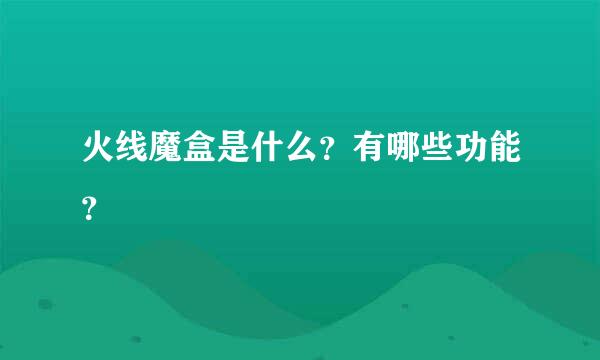 火线魔盒是什么？有哪些功能？